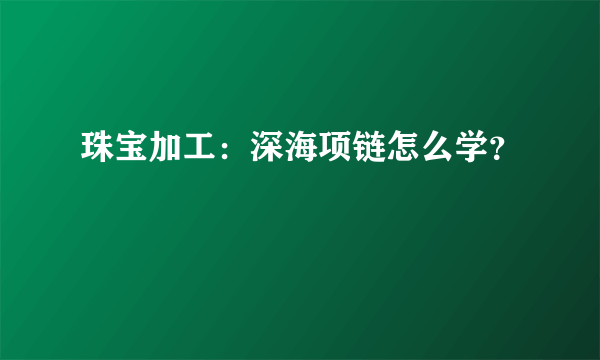 珠宝加工：深海项链怎么学?